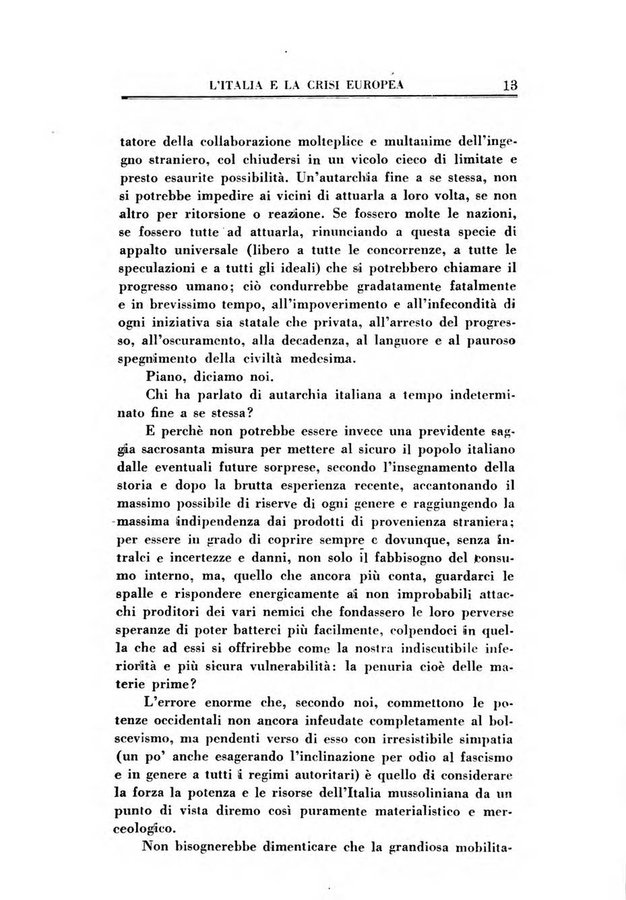 L'ITALIA E LA CRISI EUROPEA 13

tatore della collaborazione molteplice e multanime dell'ingegno straniero, col chiudersi in un vicolo cieco di limitate e presto esaurite possibilità. Un'autarchia fine a se stessa, non si potrebbe impedire ai vicini di attuarla a loro volta, se non altro per ritorsione o reazione. Se fossero molte le nazioni, se fossero tutte ad attuarla, rinunciando a questa specie di appalto universale (libero a tutte le concorrenze, a tutte le speculazioni e a tutti gli ideali) che si potrebbero chiamare il progresso umano; ciò condurrebbe gradatamente fatalmente e in brevissimo tempo, all'impoverimento e all'infecondità di ogni iniziativa sia statale che privata, all'arresto del progresso, all'oscuramento, alla decadenza, al languore e al pauroso spegnimento della civiltà medesima.

Piano, diciamo noi.

Chi ha parlato di autarchia italiana a tempo indeterminato fine a se stessa?

E perchè non potrebbe essere invece una previdente saggia sacrosanta misura per mettere al sicuro il popolo italiano dalle eventuali future sorprese, secondo l'insegnamento della storia e dopo la brutta esperienza recente, accantonando il massimo possibile di riserve di ogni genere e raggiungendo la massima indipendenza dai prodotti di provenienza straniera; per essere in grado di coprire sempre e dovunque, senza intralci e incertezze e danni, non solo il fabbisogno del consumo interno, ma, quello che ancora più conta, guardarci le spalle e rispondere energicamente ai non improbabili attacchi proditori dei vari nemici che fondassero le loro perverse speranze di poter batterci più facilmente, colpendoci in quella che ad essi si offrirebbe come la nostra indiscutibile inferiorità e più sicura vulnerabilità: la penuria cioè delle materie prime?

L'errore enorme che, secondo noi, commettono le potenze occidentali non ancora infeudate completamente al bolscevismo, ma pendenti verso di esso con irresistibile simpatia (un po' anche esagerando l'inclinazione per odio al fascismo e in genere a tutti i regimi autoritari) è quello di considerare la forza la potenza e le risorse dell'Italia mussoliniana da un punto di vista diremo così puramente materialistico e merceologico.

Non bisognerebbe dimenticare che la grandiosa mobilita-